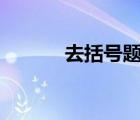 去括号题